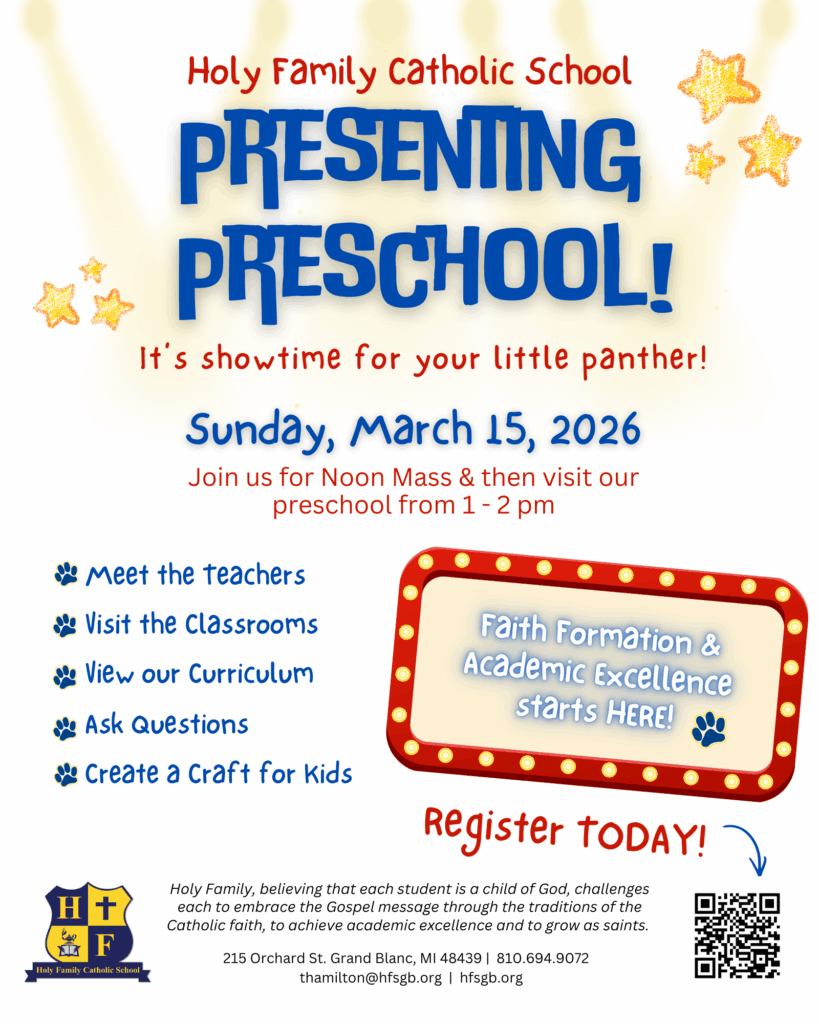 Holy Family Catholic School

PRESENTING PRESCHOOL!

It's showtime for your little panther!

Sunday, March 15, 2026

Join us for Noon Mass & then visit our preschool from 1 - 2 pm

Meet the teachers
Visit the Classrooms
View our Curriculum
Ask Questions
Create a Craft for Kids

Faith Formation & Academic Excellence starts HERE!

Register TODAY!

H F
Holy Family Catholic School

Holy Family, believing that each student is a child of God, challenges each to embrace the Gospel message through the traditions of the Catholic faith, to achieve academic excellence and to grow as saints.

215 Orchard St. Grand Blanc, MI 48439 | 810.694.9072
thamilton@hfsgb.org | hfsgb.org